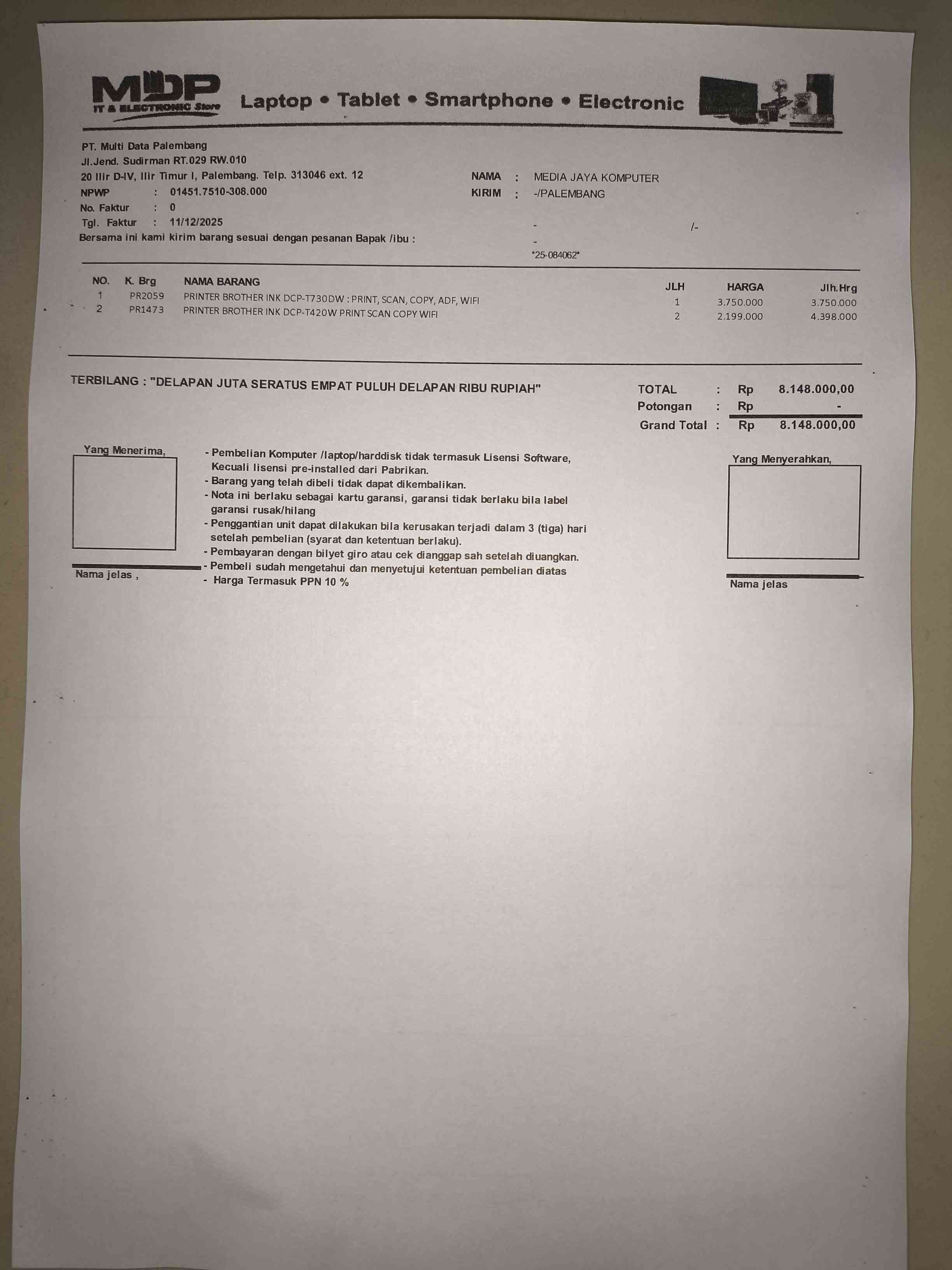 MDP
IT & ELECTRONIC Store
Laptop • Tablet • Smartphone • Electronic

PT. Multi Data Palembang
Jl.Jend. Sudirman RT.029 RW.010
20 Ilir D-IV, Ilir Timur I, Palembang. Telp. 313046 ext. 12
NPWP : 01451.7510-308.000
No. Faktur : 0
Tgl. Faktur : 11/12/2025
Bersama ini kami kirim barang sesuai dengan pesanan Bapak /ibu :

NAMA : MEDIA JAYA KOMPUTER
KIRIM : -/PALEMBANG
- /-
-
*25-084062*

| NO. | K. Brg | NAMA BARANG | JLH | HARGA | Jlh.Hrg |
|---|---|---|---|---|---|
| 1 | PR2059 | PRINTER BROTHER INK DCP-T730DW : PRINT, SCAN, COPY, ADF, WIFI | 1 | 3.750.000 | 3.750.000 |
| 2 | PR1473 | PRINTER BROTHER INK DCP-T420W PRINT SCAN COPY WIFI | 2 | 2.199.000 | 4.398.000 |

TERBILANG : "DELAPAN JUTA SERATUS EMPAT PULUH DELAPAN RIBU RUPIAH"

TOTAL : Rp 8.148.000,00
Potongan : Rp -
Grand Total : Rp 8.148.000,00

Yang Menerima,

Nama jelas ,

- Pembelian Komputer /laptop/harddisk tidak termasuk Lisensi Software, Kecuali lisensi pre-installed dari Pabrikan.
- Barang yang telah dibeli tidak dapat dikembalikan.
- Nota ini berlaku sebagai kartu garansi, garansi tidak berlaku bila label garansi rusak/hilang
- Penggantian unit dapat dilakukan bila kerusakan terjadi dalam 3 (tiga) hari setelah pembelian (syarat dan ketentuan berlaku).
- Pembayaran dengan bilyet giro atau cek dianggap sah setelah diuangkan.
- Pembeli sudah mengetahui dan menyetujui ketentuan pembelian diatas
- Harga Termasuk PPN 10 %

Yang Menyerahkan,

Nama jelas